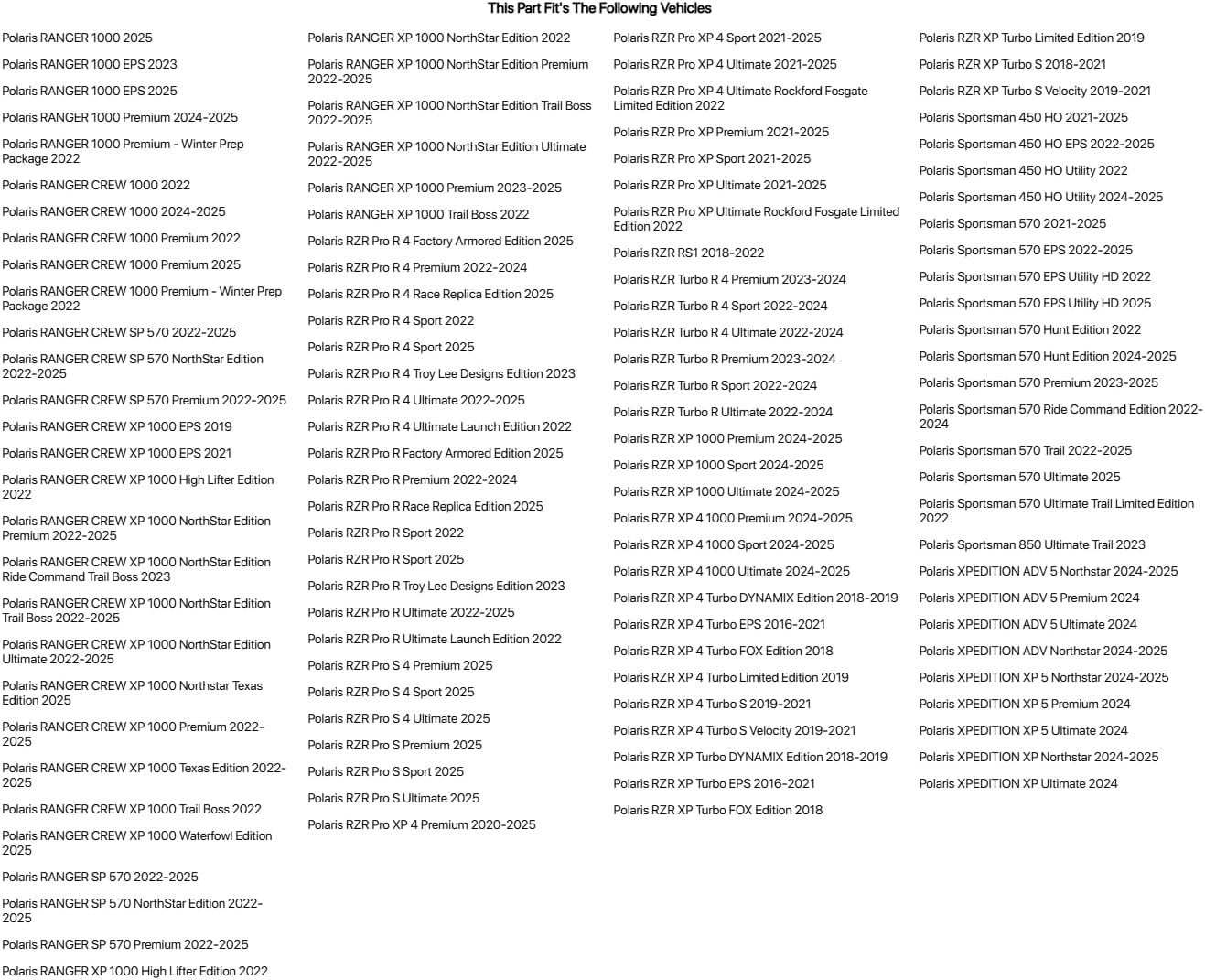 This Part Fit's The Following Vehicles

Polaris RANGER 1000 2025

Polaris RANGER 1000 EPS 2023

Polaris RANGER 1000 EPS 2025

Polaris RANGER 1000 Premium 2024-2025

Polaris RANGER 1000 Premium - Winter Prep Package 2022

Polaris RANGER CREW 1000 2022

Polaris RANGER CREW 1000 2024-2025

Polaris RANGER CREW 1000 Premium 2022

Polaris RANGER CREW 1000 Premium 2025

Polaris RANGER CREW 1000 Premium - Winter Prep Package 2022

Polaris RANGER CREW SP 570 2022-2025

Polaris RANGER CREW SP 570 NorthStar Edition 2022-2025

Polaris RANGER CREW SP 570 Premium 2022-2025

Polaris RANGER CREW XP 1000 EPS 2019

Polaris RANGER CREW XP 1000 EPS 2021

Polaris RANGER CREW XP 1000 High Lifter Edition 2022

Polaris RANGER CREW XP 1000 NorthStar Edition Premium 2022-2025

Polaris RANGER CREW XP 1000 NorthStar Edition Ride Command Trail Boss 2023

Polaris RANGER CREW XP 1000 NorthStar Edition Trail Boss 2022-2025

Polaris RANGER CREW XP 1000 NorthStar Edition Ultimate 2022-2025

Polaris RANGER CREW XP 1000 Northstar Texas Edition 2025

Polaris RANGER CREW XP 1000 Premium 2022-2025

Polaris RANGER CREW XP 1000 Texas Edition 2022-2025

Polaris RANGER CREW XP 1000 Trail Boss 2022

Polaris RANGER CREW XP 1000 Waterfowl Edition 2025

Polaris RANGER SP 570 2022-2025

Polaris RANGER SP 570 NorthStar Edition 2022-2025

Polaris RANGER SP 570 Premium 2022-2025

Polaris RANGER XP 1000 High Lifter Edition 2022

Polaris RANGER XP 1000 NorthStar Edition 2022

Polaris RANGER XP 1000 NorthStar Edition Premium 2022-2025

Polaris RANGER XP 1000 NorthStar Edition Trail Boss 2022-2025

Polaris RANGER XP 1000 NorthStar Edition Ultimate 2022-2025

Polaris RANGER XP 1000 Premium 2023-2025

Polaris RANGER XP 1000 Trail Boss 2022

Polaris RZR Pro R 4 Factory Armored Edition 2025

Polaris RZR Pro R 4 Premium 2022-2024

Polaris RZR Pro R 4 Race Replica Edition 2025

Polaris RZR Pro R 4 Sport 2022

Polaris RZR Pro R 4 Sport 2025

Polaris RZR Pro R 4 Troy Lee Designs Edition 2023

Polaris RZR Pro R 4 Ultimate 2022-2025

Polaris RZR Pro R 4 Ultimate Launch Edition 2022

Polaris RZR Pro R Factory Armored Edition 2025

Polaris RZR Pro R Premium 2022-2024

Polaris RZR Pro R Race Replica Edition 2025

Polaris RZR Pro R Sport 2022

Polaris RZR Pro R Sport 2025

Polaris RZR Pro R Troy Lee Designs Edition 2023

Polaris RZR Pro R Ultimate 2022-2025

Polaris RZR Pro R Ultimate Launch Edition 2022

Polaris RZR Pro S 4 Premium 2025

Polaris RZR Pro S 4 Sport 2025

Polaris RZR Pro S 4 Ultimate 2025

Polaris RZR Pro S Premium 2025

Polaris RZR Pro S Sport 2025

Polaris RZR Pro S Ultimate 2025

Polaris RZR Pro XP 4 Premium 2020-2025

Polaris RZR Pro XP 4 Sport 2021-2025

Polaris RZR Pro XP 4 Ultimate 2021-2025

Polaris RZR Pro XP 4 Ultimate Rockford Fosgate Limited Edition 2022

Polaris RZR Pro XP Premium 2021-2025

Polaris RZR Pro XP Sport 2021-2025

Polaris RZR Pro XP Ultimate 2021-2025

Polaris RZR Pro XP Ultimate Rockford Fosgate Limited Edition 2022

Polaris RZR RS1 2018-2022

Polaris RZR Turbo R 4 Premium 2023-2024

Polaris RZR Turbo R 4 Sport 2022-2024

Polaris RZR Turbo R 4 Ultimate 2022-2024

Polaris RZR Turbo R Premium 2023-2024

Polaris RZR Turbo R Sport 2022-2024

Polaris RZR Turbo R Ultimate 2022-2024

Polaris RZR XP 1000 Premium 2024-2025

Polaris RZR XP 1000 Sport 2024-2025

Polaris RZR XP 1000 Ultimate 2024-2025

Polaris RZR XP 4 1000 Premium 2024-2025

Polaris RZR XP 4 1000 Sport 2024-2025

Polaris RZR XP 4 1000 Ultimate 2024-2025

Polaris RZR XP 4 Turbo DYNAMIX Edition 2018-2019

Polaris RZR XP 4 Turbo EPS 2016-2021

Polaris RZR XP 4 Turbo FOX Edition 2018

Polaris RZR XP 4 Turbo Limited Edition 2019

Polaris RZR XP 4 Turbo S 2019-2021

Polaris RZR XP 4 Turbo S Velocity 2019-2021

Polaris RZR XP Turbo DYNAMIX Edition 2018-2019

Polaris RZR XP Turbo EPS 2016-2021

Polaris RZR XP Turbo FOX Edition 2018

Polaris RZR XP Turbo Limited Edition 2019

Polaris RZR XP Turbo S 2018-2021

Polaris RZR XP Turbo S Velocity 2019-2021

Polaris Sportsman 450 HO 2021-2025

Polaris Sportsman 450 HO EPS 2022-2025

Polaris Sportsman 450 HO Utility 2022

Polaris Sportsman 450 HO Utility 2024-2025

Polaris Sportsman 570 2021-2025

Polaris Sportsman 570 EPS 2022-2025

Polaris Sportsman 570 EPS Utility HD 2022

Polaris Sportsman 570 EPS Utility HD 2025

Polaris Sportsman 570 Hunt Edition 2022

Polaris Sportsman 570 Hunt Edition 2024-2025

Polaris Sportsman 570 Premium 2023-2025

Polaris Sportsman 570 Ride Command Edition 2022-2024

Polaris Sportsman 570 Trail 2022-2025

Polaris Sportsman 570 Ultimate 2025

Polaris Sportsman 570 Ultimate Trail Limited Edition 2022

Polaris Sportsman 850 Ultimate Trail 2023

Polaris XPEDITION ADV 5 Northstar 2024-2025

Polaris XPEDITION ADV 5 Premium 2024

Polaris XPEDITION ADV 5 Ultimate 2024

Polaris XPEDITION ADV Northstar 2024-2025

Polaris XPEDITION XP 5 Northstar 2024-2025

Polaris XPEDITION XP 5 Premium 2024

Polaris XPEDITION XP 5 Ultimate 2024

Polaris XPEDITION XP Northstar 2024-2025

Polaris XPEDITION XP Ultimate 2024